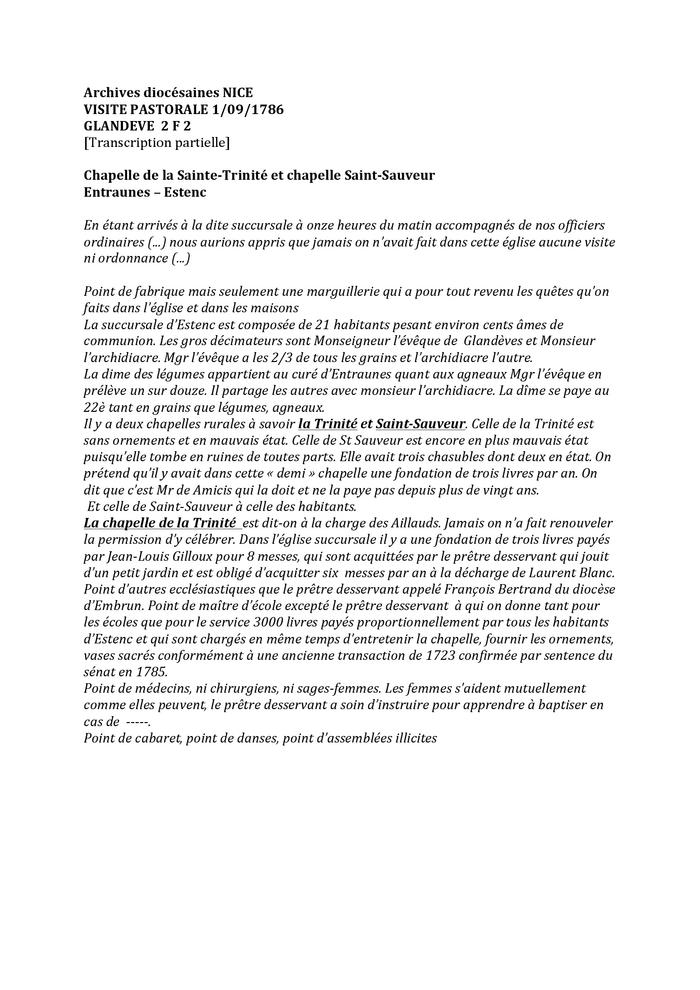 Archives diocésaines NICE
VISITE PASTORALE 1/09/1786
GLANDEVE 2 F 2
[Transcription partielle]

Chapelle de la Sainte-Trinité et chapelle Saint-Sauveur
Entraunes – Estenc

En étant arrivés à la dite succursale à onze heures du matin accompagnés de nos officiers ordinaires (...) nous aurions appris que jamais on n'avait fait dans cette église aucune visite ni ordonnance (...)

Point de fabrique mais seulement une marguillerie qui a pour tout revenu les quêtes qu'on faits dans l'église et dans les maisons
La succursale d'Estenc est composée de 21 habitants pesant environ cents âmes de communion. Les gros décimateurs sont Monseigneur l'évêque de Glandèves et Monsieur l'archidiacre. Mgr l'évêque a les 2/3 de tous les grains et l'archidiacre l'autre.
La dime des légumes appartient au curé d'Entraunes quant aux agneaux Mgr l'évêque en prélève un sur douze. Il partage les autres avec monsieur l'archidiacre. La dîme se paye au 22è tant en grains que légumes, agneaux.
Il y a deux chapelles rurales à savoir la Trinité et Saint-Sauveur. Celle de la Trinité est sans ornements et en mauvais état. Celle de St Sauveur est encore en plus mauvais état puisqu'elle tombe en ruines de toutes parts. Elle avait trois chasubles dont deux en état. On prétend qu'il y avait dans cette « demi » chapelle une fondation de trois livres par an. On dit que c'est Mr de Amicis qui la doit et ne la paye pas depuis plus de vingt ans.
Et celle de Saint-Sauveur à celle des habitants.
La chapelle de la Trinité est dit-on à la charge des Aillauds. Jamais on n'a fait renouveler la permission d'y célébrer. Dans l'église succursale il y a une fondation de trois livres payés par Jean-Louis Gilloux pour 8 messes, qui sont acquittées par le prêtre desservant qui jouit d'un petit jardin et est obligé d'acquitter six messes par an à la décharge de Laurent Blanc.
Point d'autres ecclésiastiques que le prêtre desservant appelé François Bertrand du diocèse d'Embrun. Point de maître d'école excepté le prêtre desservant à qui on donne tant pour les écoles que pour le service 3000 livres payés proportionnellement par tous les habitants d'Estenc et qui sont chargés en même temps d'entretenir la chapelle, fournir les ornements, vases sacrés conformément à une ancienne transaction de 1723 confirmée par sentence du sénat en 1785.
Point de médecins, ni chirurgiens, ni sages-femmes. Les femmes s'aident mutuellement comme elles peuvent, le prêtre desservant a soin d'instruire pour apprendre à baptiser en cas de -----.
Point de cabaret, point de danses, point d'assemblées illicites